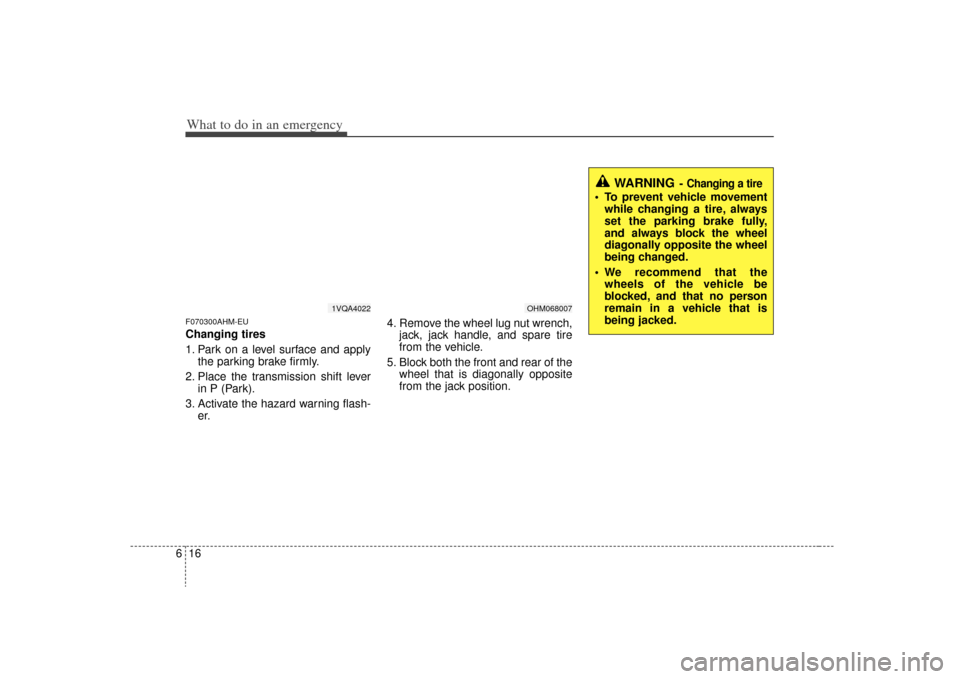 What to do in an emergency

1VQA4022

F070300AHM-EU
Changing tires
1. Park on a level surface and apply the parking brake firmly.
2. Place the transmission shift lever in P (Park).
3. Activate the hazard warning flasher.

OHM068007

4. Remove the wheel lug nut wrench, jack, jack handle, and spare tire from the vehicle.
5. Block both the front and rear of the wheel that is diagonally opposite from the jack position.

WARNING - Changing a tire
• To prevent vehicle movement while changing a tire, always set the parking brake fully, and always block the wheel diagonally opposite the wheel being changed.
• We recommend that the wheels of the vehicle be blocked, and that no person remain in a vehicle that is being jacked.

6 16

carmanualsonline.info